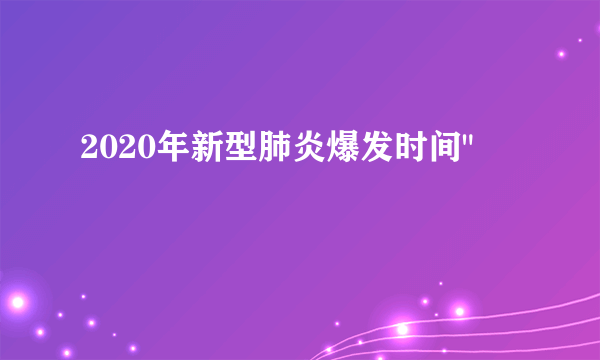 2020年新型肺炎爆发时间"